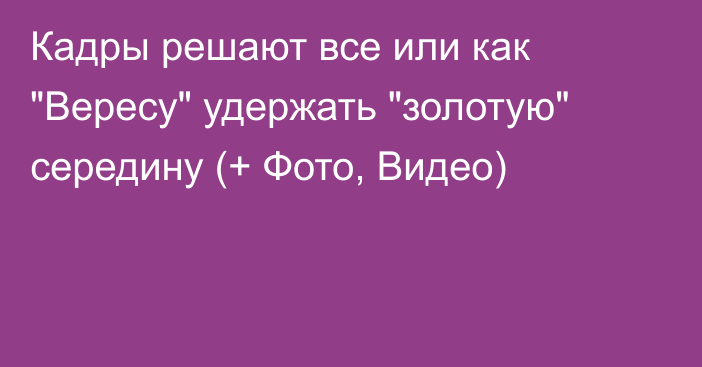 Кадры решают все или как "Вересу" удержать "золотую" середину (+ Фото, Видео)